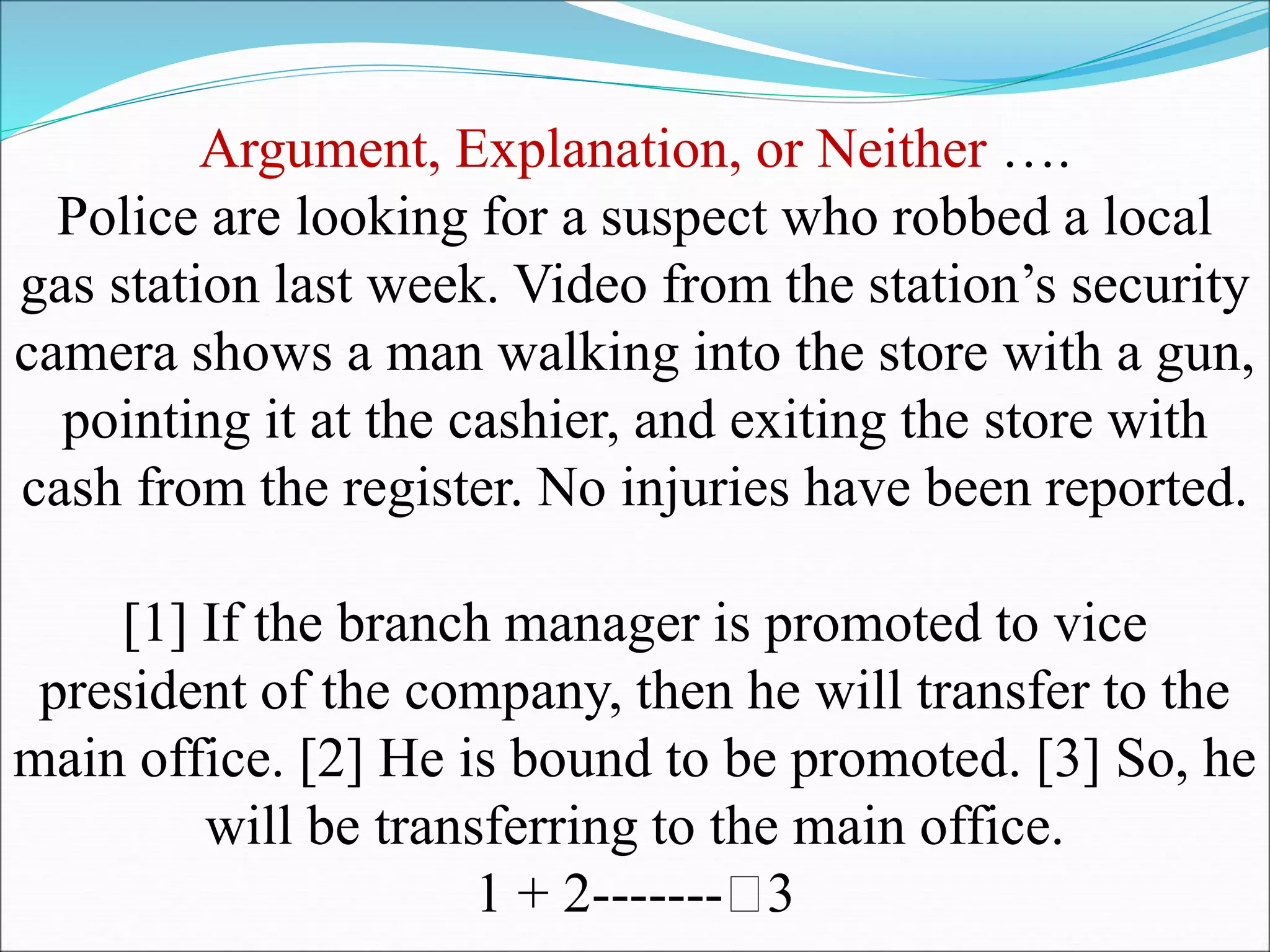 Argument, Explanation, or Neither ….
Police are looking for a suspect who robbed a local gas station last week. Video from the station’s security camera shows a man walking into the store with a gun, pointing it at the cashier, and exiting the store with cash from the register. No injuries have been reported.

[1] If the branch manager is promoted to vice president of the company, then he will transfer to the main office. [2] He is bound to be promoted. [3] So, he will be transferring to the main office.
1 + 2-------□3